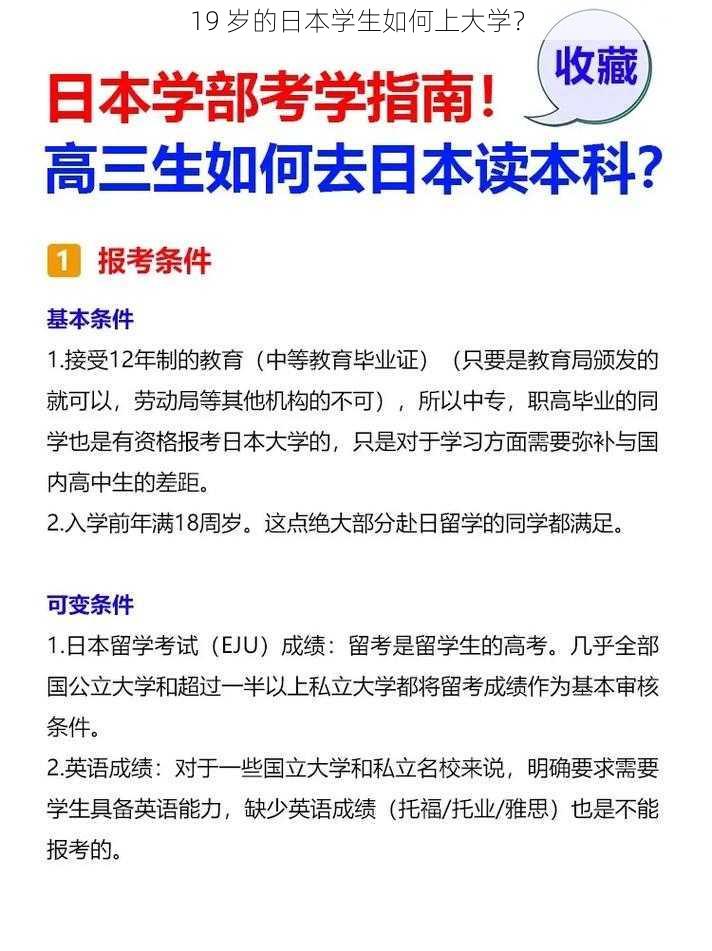 19 岁的日本学生如何上大学?

收藏

日本学部考学指南！
高三生如何去日本读本科?

1 报考条件

基本条件
1.接受12年制的教育（中等教育毕业证）（只要是教育局颁发的就可以，劳动局等其他机构的不可），所以中专，职高毕业的同学也是有资格报考日本大学的，只是对于学习方面需要弥补与国内高中生的差距。
2.入学前年满18周岁。这点绝大部分赴日留学的同学都满足。

可变条件
1.日本留学考试（EJU）成绩：留考是留学生的高考。几乎全部国公立大学和超过一半以上私立大学都将留考成绩作为基本审核条件。
2.英语成绩：对于一些国立大学和私立名校来说，明确要求需要学生具备英语能力，缺少英语成绩（托福/托业/雅思）也是不能报考的。